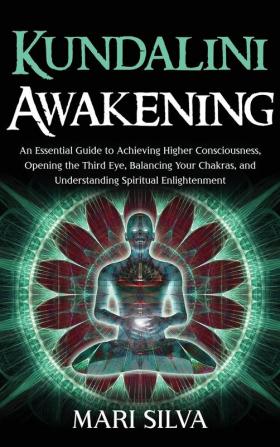 KUNDALINI
AWAKENING

An Essential Guide to Achieving Higher Consciousness, Opening the Third Eye, Balancing Your Chakras, and Understanding Spiritual Enlightenment

MARI SILVA